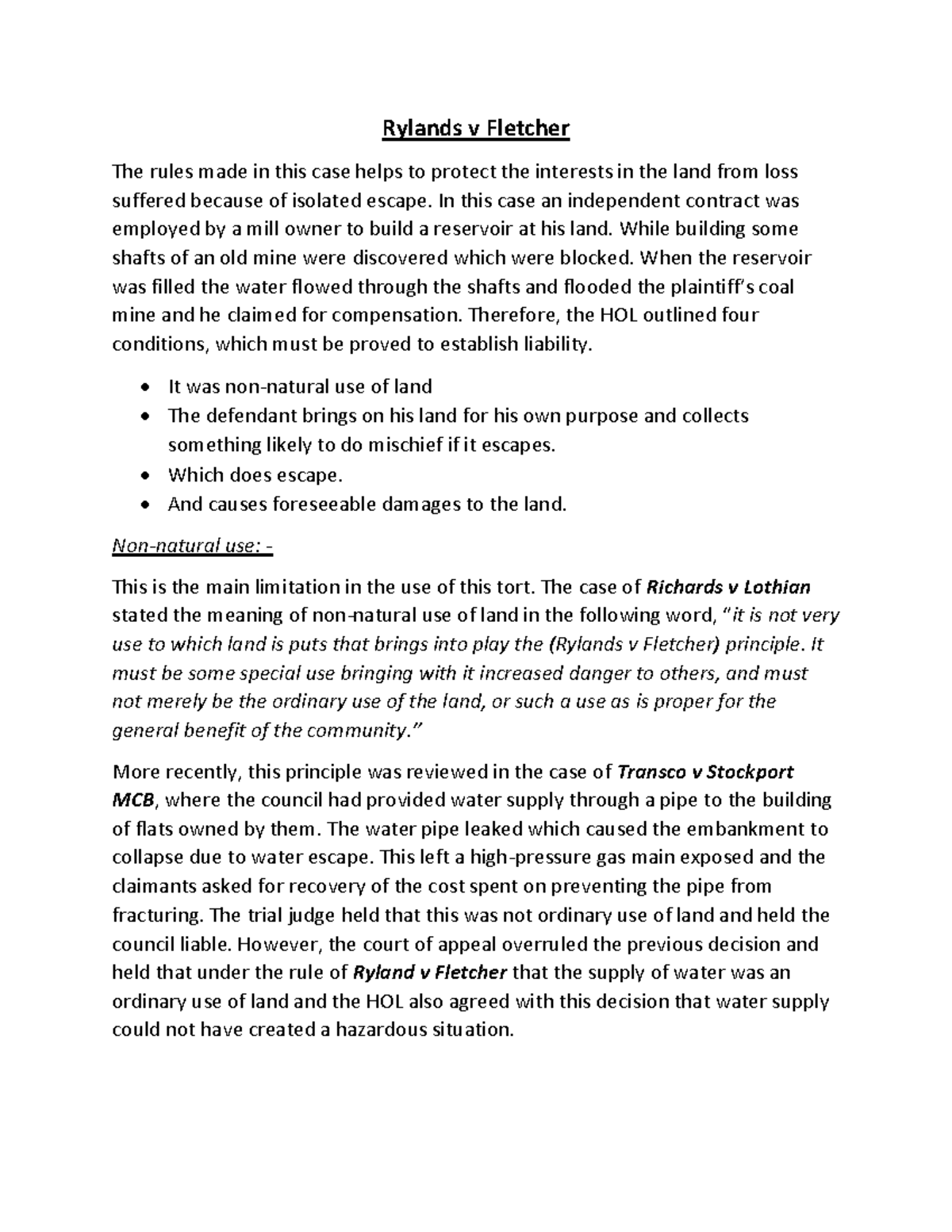 Rylands v Fletcher

The rules made in this case helps to protect the interests in the land from loss suffered because of isolated escape. In this case an independent contract was employed by a mill owner to build a reservoir at his land. While building some shafts of an old mine were discovered which were blocked. When the reservoir was filled the water flowed through the shafts and flooded the plaintiff's coal mine and he claimed for compensation. Therefore, the HOL outlined four conditions, which must be proved to establish liability.

• It was non-natural use of land
• The defendant brings on his land for his own purpose and collects something likely to do mischief if it escapes.
• Which does escape.
• And causes foreseeable damages to the land.

Non-natural use: -

This is the main limitation in the use of this tort. The case of Richards v Lothian stated the meaning of non-natural use of land in the following word, "it is not very use to which land is puts that brings into play the (Rylands v Fletcher) principle. It must be some special use bringing with it increased danger to others, and must not merely be the ordinary use of the land, or such a use as is proper for the general benefit of the community."

More recently, this principle was reviewed in the case of Transco v Stockport MCB, where the council had provided water supply through a pipe to the building of flats owned by them. The water pipe leaked which caused the embankment to collapse due to water escape. This left a high-pressure gas main exposed and the claimants asked for recovery of the cost spent on preventing the pipe from fracturing. The trial judge held that this was not ordinary use of land and held the council liable. However, the court of appeal overruled the previous decision and held that under the rule of Ryland v Fletcher that the supply of water was an ordinary use of land and the HOL also agreed with this decision that water supply could not have created a hazardous situation.